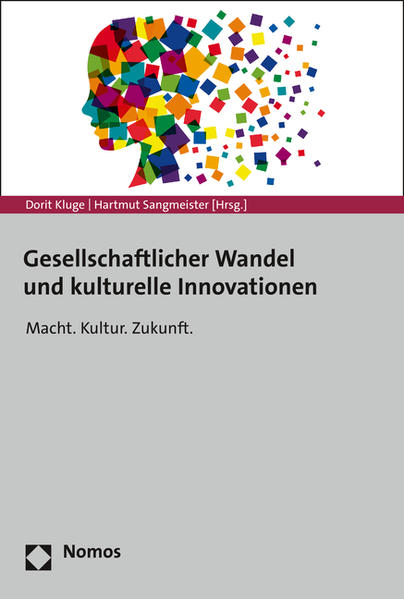 Dorit Kluge | Hartmut Sangmeister [Hrsg.]

Gesellschaftlicher Wandel und kulturelle Innovationen

Macht. Kultur. Zukunft.

Nomos